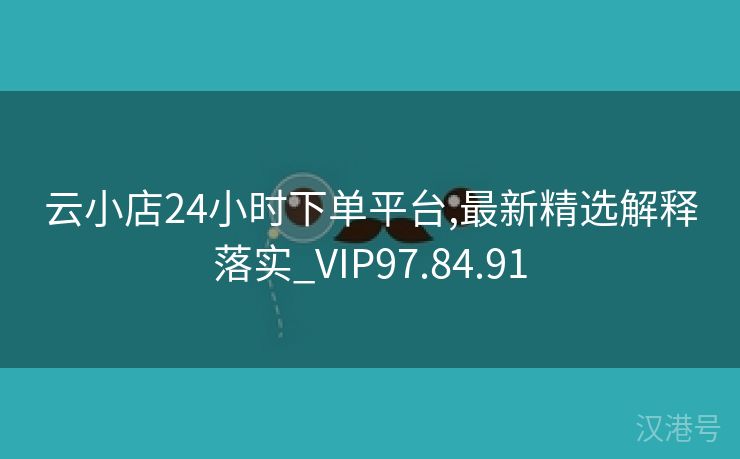 云小店24小时下单平台,最新精选解释落实_VIP97.84.91

汉港号